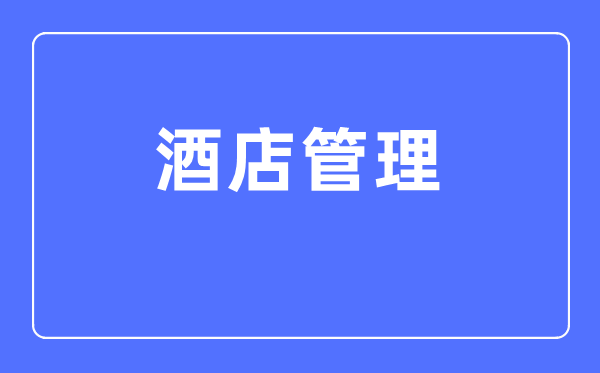 酒店管理